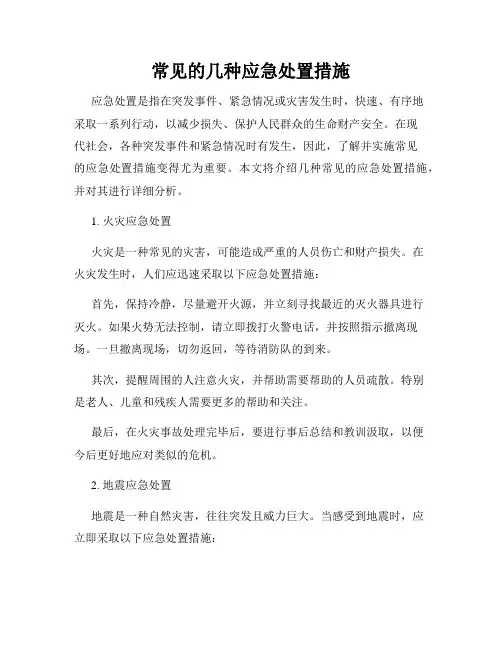 常见的几种应急处置措施

应急处置是指在突发事件、紧急情况或灾害发生时，快速、有序地采取一系列行动，以减少损失、保护人民群众的生命财产安全。在现代社会，各种突发事件和紧急情况时有发生，因此，了解并实施常见的应急处置措施变得尤为重要。本文将介绍几种常见的应急处置措施，并对其进行详细分析。

1. 火灾应急处置

火灾是一种常见的灾害，可能造成严重的人员伤亡和财产损失。在火灾发生时，人们应迅速采取以下应急处置措施：

首先，保持冷静，尽量避开火源，并立刻寻找最近的灭火器具进行灭火。如果火势无法控制，请立即拨打火警电话，并按照指示撤离现场。一旦撤离现场，切勿返回，等待消防队的到来。

其次，提醒周围的人注意火灾，并帮助需要帮助的人员疏散。特别是老人、儿童和残疾人需要更多的帮助和关注。

最后，在火灾事故处理完毕后，要进行事后总结和教训汲取，以便今后更好地应对类似的危机。

2. 地震应急处置

地震是一种自然灾害，往往突发且威力巨大。当感受到地震时，应立即采取以下应急处置措施：